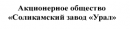 Акционерное общество
«Соликамский завод «Урал»